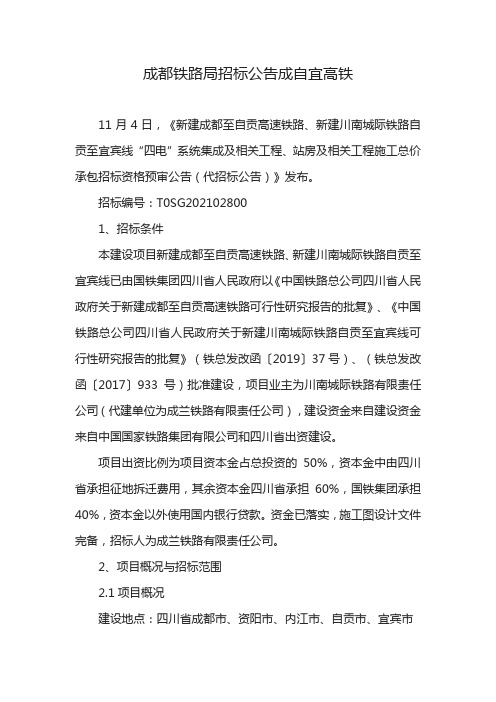 成都铁路局招标公告成自宜高铁

11 月 4 日，《新建成都至自贡高速铁路、新建川南城际铁路自贡至宜宾线“四电”系统集成及相关工程、站房及相关工程施工总价承包招标资格预审公告（代招标公告）》发布。

招标编号：T0SG202102800

1、招标条件

本建设项目新建成都至自贡高速铁路、新建川南城际铁路自贡至宜宾线已由国铁集团四川省人民政府以《中国铁路总公司四川省人民政府关于新建成都至自贡高速铁路可行性研究报告的批复》、《中国铁路总公司四川省人民政府关于新建川南城际铁路自贡至宜宾线可行性研究报告的批复》（铁总发改函〔2019〕37 号）、（铁总发改函〔2017〕933 号）批准建设，项目业主为川南城际铁路有限责任公司（代建单位为成兰铁路有限责任公司），建设资金来自建设资金来自中国国家铁路集团有限公司和四川省出资建设。

项目出资比例为项目资本金占总投资的 50%，资本金中由四川省承担征地拆迁费用，其余资本金四川省承担 60%，国铁集团承担 40%，资本金以外使用国内银行贷款。资金已落实，施工图设计文件完备，招标人为成兰铁路有限责任公司。

2、项目概况与招标范围

2.1 项目概况

建设地点：四川省成都市、资阳市、内江市、自贡市、宜宾市